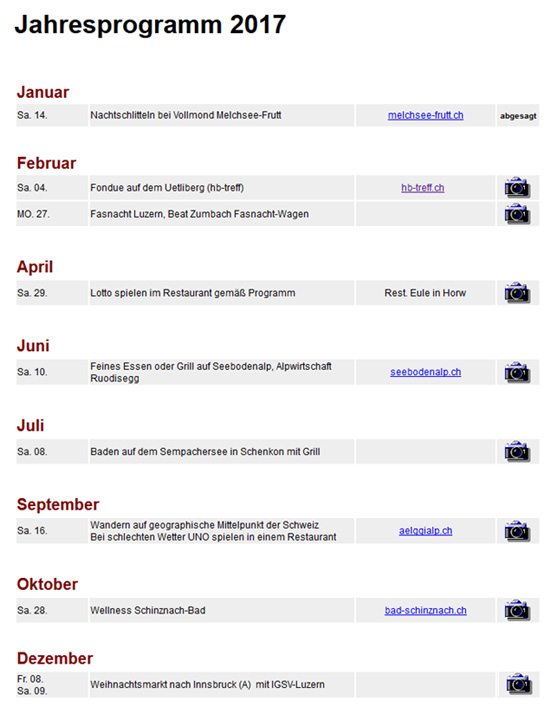 Jahresprogramm 2017

Januar

| Sa. 14. | Nachtschlitteln bei Vollmond Melchsee-Frutt | melchsee-frutt.ch | abgesagt |
|---|---|---|---|

Februar

| Sa. 04. | Fondue auf dem Uetliberg (hb-treff) | hb-treff.ch | |
|---|---|---|---|
| MO. 27. | Fasnacht Luzern, Beat Zumbach Fasnacht-Wagen | | |

April

| Sa. 29. | Lotto spielen im Restaurant gemäß Programm | Rest. Eule in Horw | |
|---|---|---|---|

Juni

| Sa. 10. | Feines Essen oder Grill auf Seebodenalp, Alpwirtschaft Ruodisegg | seebodenalp.ch | |
|---|---|---|---|

Juli

| Sa. 08. | Baden auf dem Sempachersee in Schenkon mit Grill | | |
|---|---|---|---|

September

| Sa. 16. | Wandern auf geographische Mittelpunkt der Schweiz Bei schlechten Wetter UNO spielen in einem Restaurant | aelggialp.ch | |
|---|---|---|---|

Oktober

| Sa. 28. | Wellness Schinznach-Bad | bad-schinznach.ch | |
|---|---|---|---|

Dezember

| Fr. 08. Sa. 09. | Weihnachtsmarkt nach Innsbruck (A) mit IGSV-Luzern | | |
|---|---|---|---|